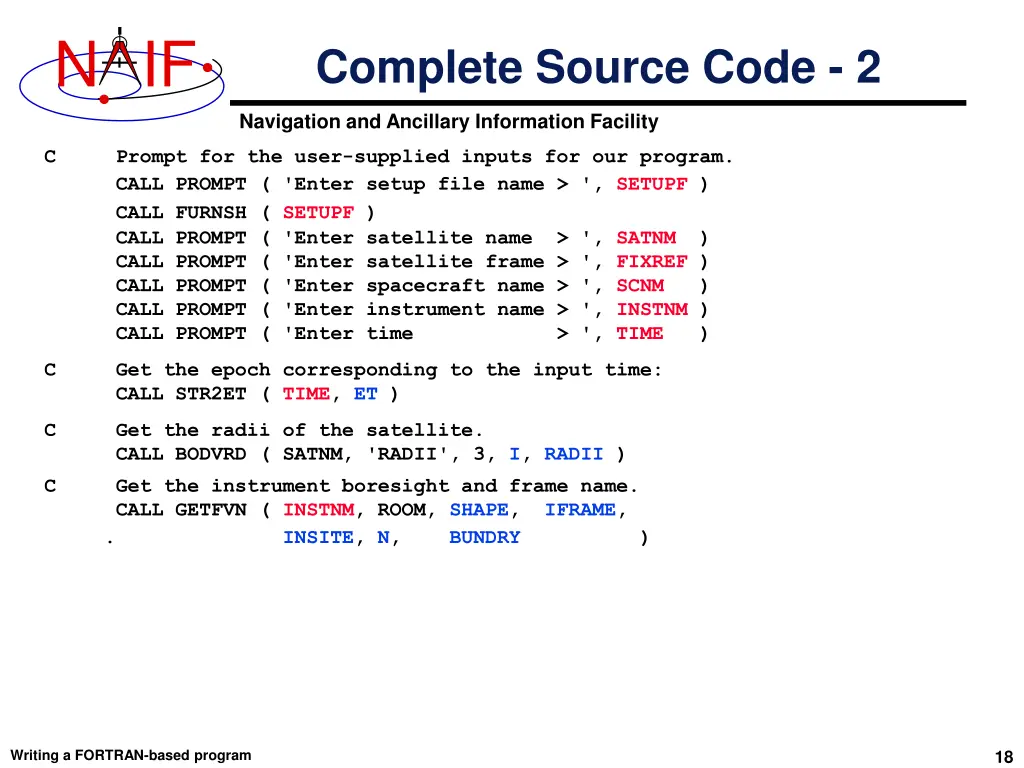 NAIF

Complete Source Code - 2

Navigation and Ancillary Information Facility

C      Prompt for the user-supplied inputs for our program.
       CALL PROMPT ( 'Enter setup file name > ', SETUPF )
       CALL FURNSH ( SETUPF )
       CALL PROMPT ( 'Enter satellite name  > ', SATNM  )
       CALL PROMPT ( 'Enter satellite frame > ', FIXREF )
       CALL PROMPT ( 'Enter spacecraft name > ', SCNM   )
       CALL PROMPT ( 'Enter instrument name > ', INSTNM )
       CALL PROMPT ( 'Enter time            > ', TIME   )

C      Get the epoch corresponding to the input time:
       CALL STR2ET ( TIME, ET )

C      Get the radii of the satellite.
       CALL BODVRD ( SATNM, 'RADII', 3, I, RADII )

C      Get the instrument boresight and frame name.
       CALL GETFVN ( INSTNM, ROOM, SHAPE,  IFRAME,
     .               INSITE, N,    BUNDRY          )

Writing a FORTRAN-based program

18